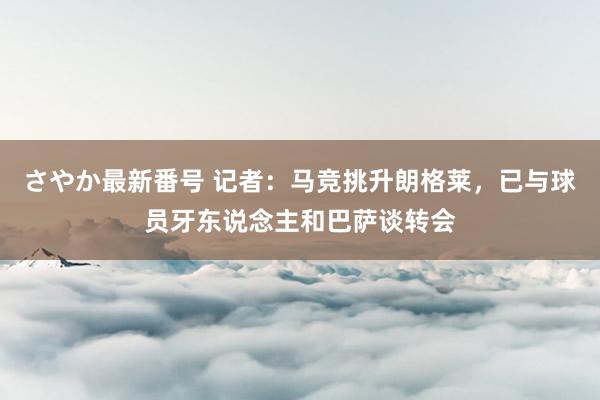 さやか最新番号 记者：马竞挑升朗格莱，已与球员牙东说念主和巴萨谈转会